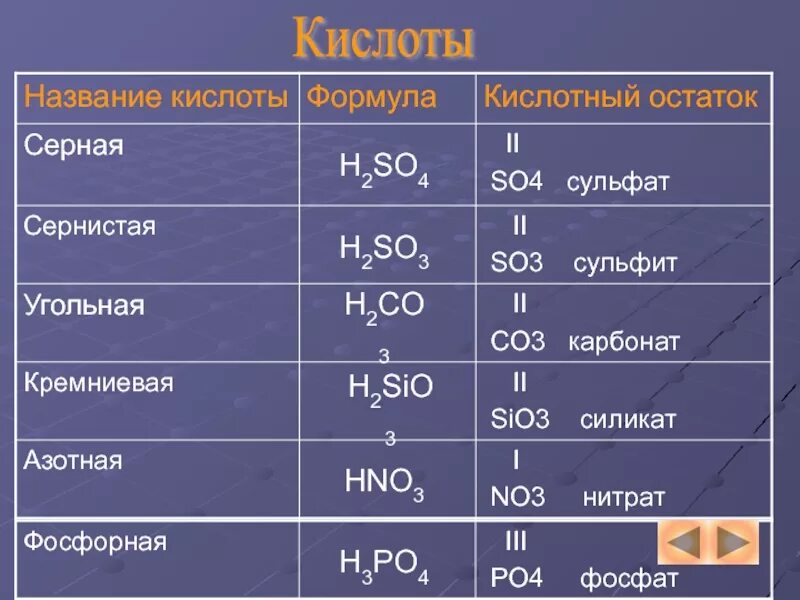 Кислоты

| Название кислоты | Формула | Кислотный остаток |
|---|---|---|
| Серная | $H_2SO_4$ | II SO4 сульфат |
| Сернистая | $H_2SO_3$ | II SO3 сульфит |
| Угольная | $H_2CO_3$ | II CO3 карбонат |
| Кремниевая | $H_2SiO_3$ | II SiO3 силикат |
| Азотная | $HNO_3$ | I NO3 нитрат |
| Фосфорная | $H_3PO_4$ | III PO4 фосфат |